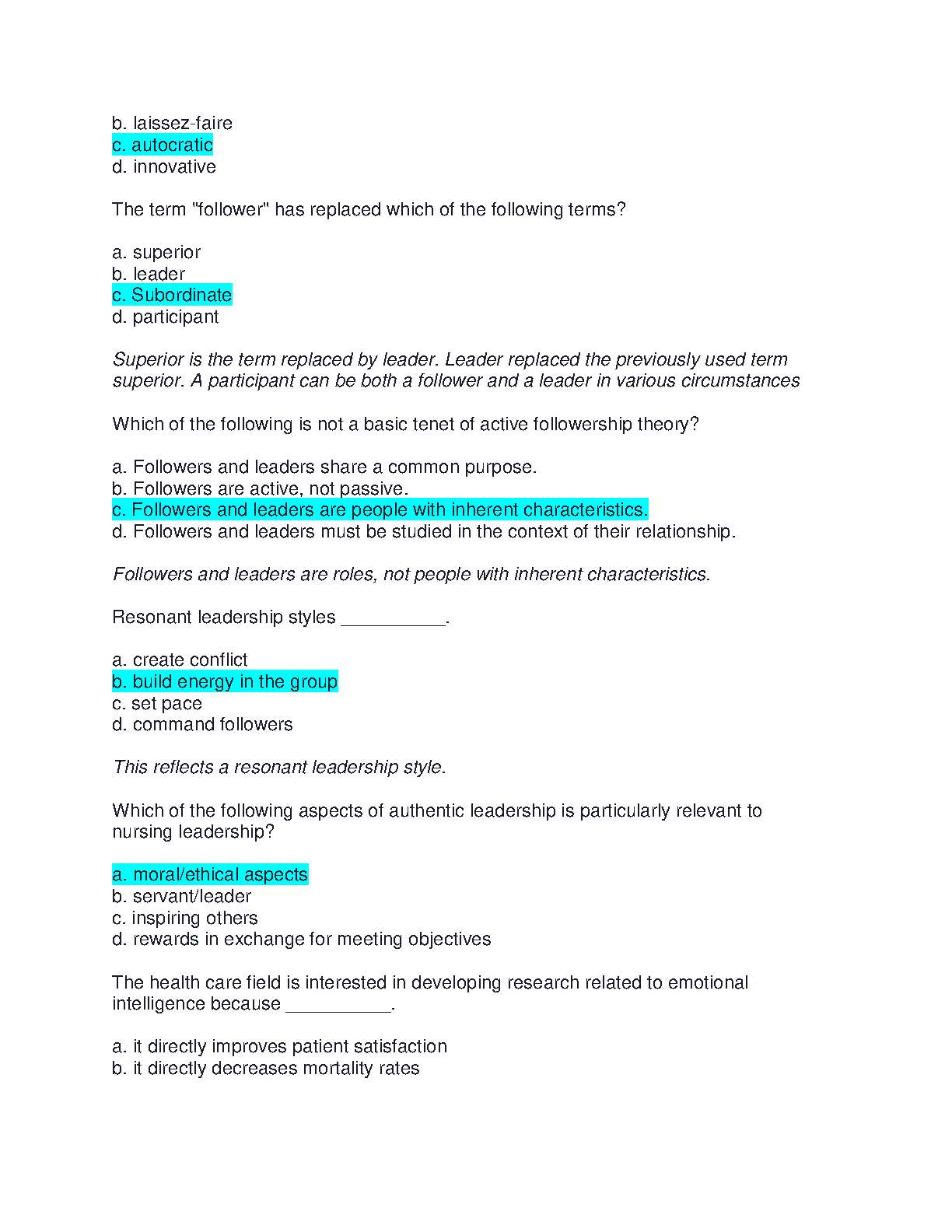 b. laissez-faire
c. autocratic
d. innovative

The term "follower" has replaced which of the following terms?

a. superior
b. leader
c. Subordinate
d. participant

Superior is the term replaced by leader. Leader replaced the previously used term superior. A participant can be both a follower and a leader in various circumstances

Which of the following is not a basic tenet of active followership theory?

a. Followers and leaders share a common purpose.
b. Followers are active, not passive.
c. Followers and leaders are people with inherent characteristics.
d. Followers and leaders must be studied in the context of their relationship.

Followers and leaders are roles, not people with inherent characteristics.

Resonant leadership styles __________.

a. create conflict
b. build energy in the group
c. set pace
d. command followers

This reflects a resonant leadership style.

Which of the following aspects of authentic leadership is particularly relevant to nursing leadership?

a. moral/ethical aspects
b. servant/leader
c. inspiring others
d. rewards in exchange for meeting objectives

The health care field is interested in developing research related to emotional intelligence because __________.

a. it directly improves patient satisfaction
b. it directly decreases mortality rates